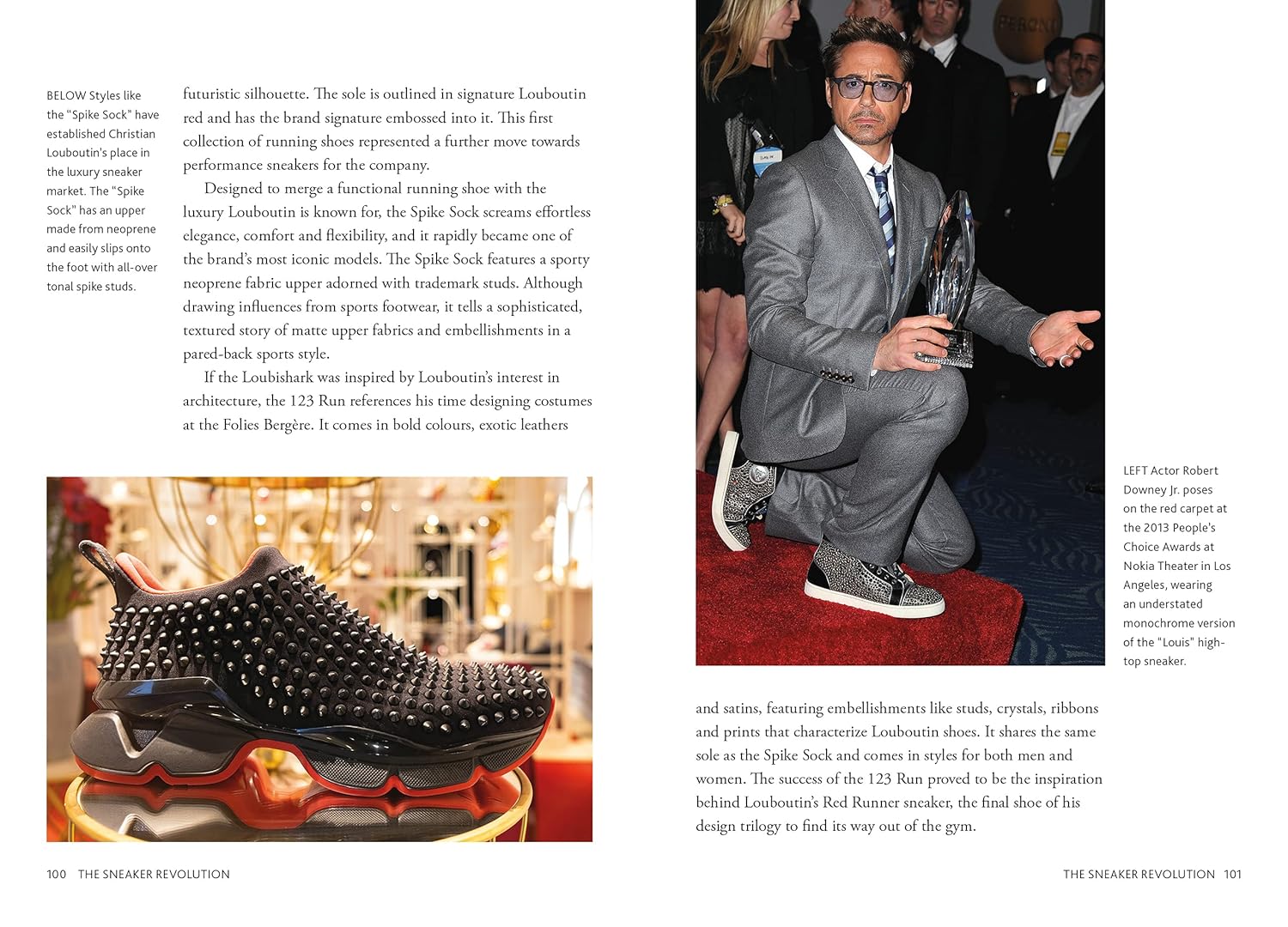 BELOW Styles like the "Spike Sock" have established Christian Louboutin's place in the luxury sneaker market. The "Spike Sock" has an upper made from neoprene and easily slips onto the foot with all-over tonal spike studs.

futuristic silhouette. The sole is outlined in signature Louboutin red and has the brand signature embossed into it. This first collection of running shoes represented a further move towards performance sneakers for the company.

Designed to merge a functional running shoe with the luxury Louboutin is known for, the Spike Sock screams effortless elegance, comfort and flexibility, and it rapidly became one of the brand's most iconic models. The Spike Sock features a sporty neoprene fabric upper adorned with trademark studs. Although drawing influences from sports footwear, it tells a sophisticated, textured story of matte upper fabrics and embellishments in a pared-back sports style.

If the Loubishark was inspired by Louboutin's interest in architecture, the 123 Run references his time designing costumes at the Folies Bergère. It comes in bold colours, exotic leathers

100 THE SNEAKER REVOLUTION

LEFT Actor Robert Downey Jr. poses on the red carpet at the 2013 People's Choice Awards at Nokia Theater in Los Angeles, wearing an understated monochrome version of the "Louis" high-top sneaker.

and satins, featuring embellishments like studs, crystals, ribbons and prints that characterize Louboutin shoes. It shares the same sole as the Spike Sock and comes in styles for both men and women. The success of the 123 Run proved to be the inspiration behind Louboutin's Red Runner sneaker, the final shoe of his design trilogy to find its way out of the gym.

THE SNEAKER REVOLUTION 101